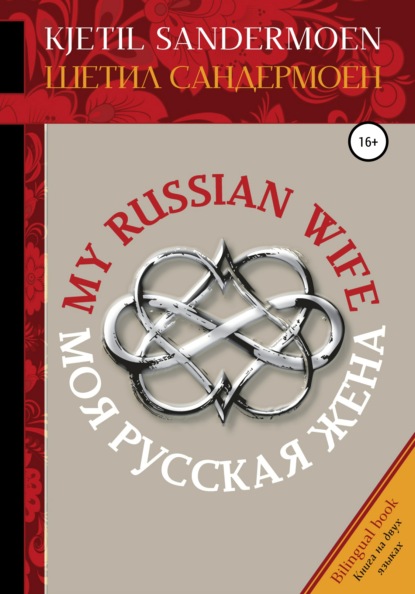 KJETIL SANDERMOEN
ШЕТИЛ САНДЕРМОЕН

16+

MY RUSSIAN WIFE
МОЯ РУССКАЯ ЖЕНА

Bilingual book
Книга на двух языках